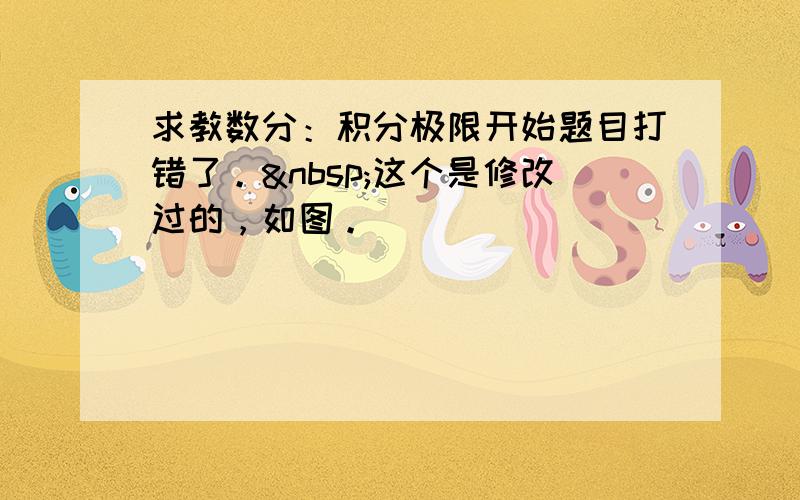 求教数分：积分极限开始题目打错了．&nbsp;这个是修改过的，如图．